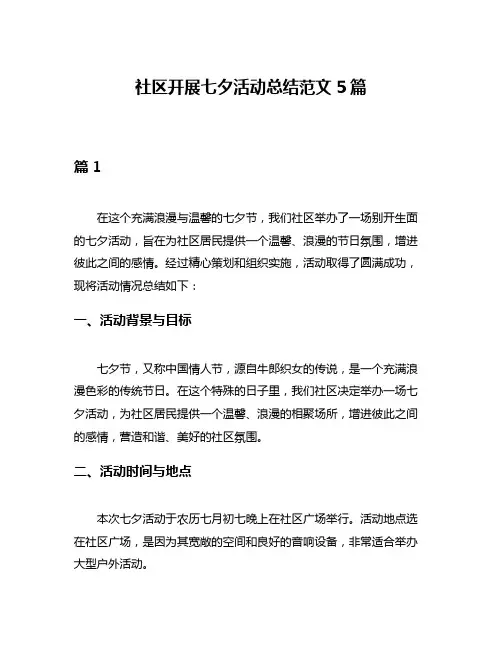 社区开展七夕活动总结范文 5 篇

篇 1

在这个充满浪漫与温馨的七夕节，我们社区举办了一场别开生面的七夕活动，旨在为社区居民提供一个温馨、浪漫的节日氛围，增进彼此之间的感情。经过精心策划和组织实施，活动取得了圆满成功，现将活动情况总结如下：

一、活动背景与目标

七夕节，又称中国情人节，源自牛郎织女的传说，是一个充满浪漫色彩的传统节日。在这个特殊的日子里，我们社区决定举办一场七夕活动，为社区居民提供一个温馨、浪漫的相聚场所，增进彼此之间的感情，营造和谐、美好的社区氛围。

二、活动时间与地点

本次七夕活动于农历七月初七晚上在社区广场举行。活动地点选在社区广场，是因为其宽敞的空间和良好的音响设备，非常适合举办大型户外活动。